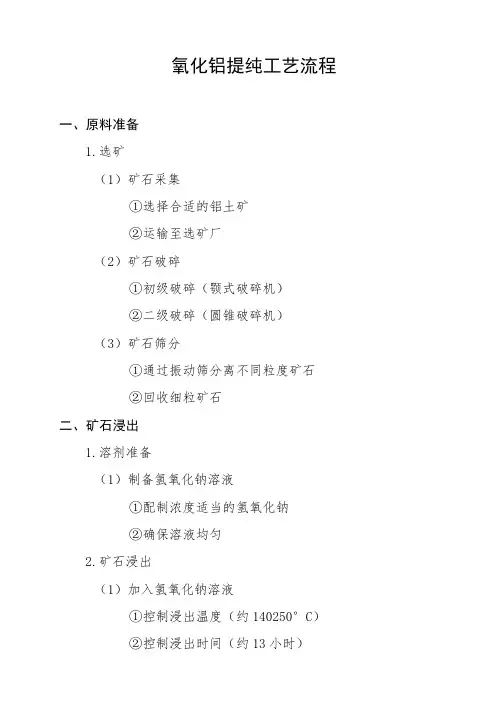 氧化铝提纯工艺流程

一、原料准备

1.选矿

（1）矿石采集

①选择合适的铝土矿

②运输至选矿厂

（2）矿石破碎

①初级破碎（颚式破碎机）

②二级破碎（圆锥破碎机）

（3）矿石筛分

①通过振动筛分离不同粒度矿石

②回收细粒矿石

二、矿石浸出

1.溶剂准备

（1）制备氢氧化钠溶液

①配制浓度适当的氢氧化钠

②确保溶液均匀

2.矿石浸出

（1）加入氢氧化钠溶液

①控制浸出温度（约 140250° C）

②控制浸出时间（约 13 小时）